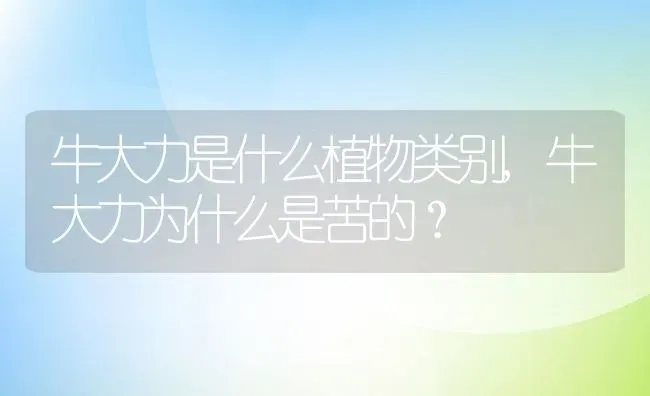 牛大力是什么植物类别，牛大力为什么是苦的？